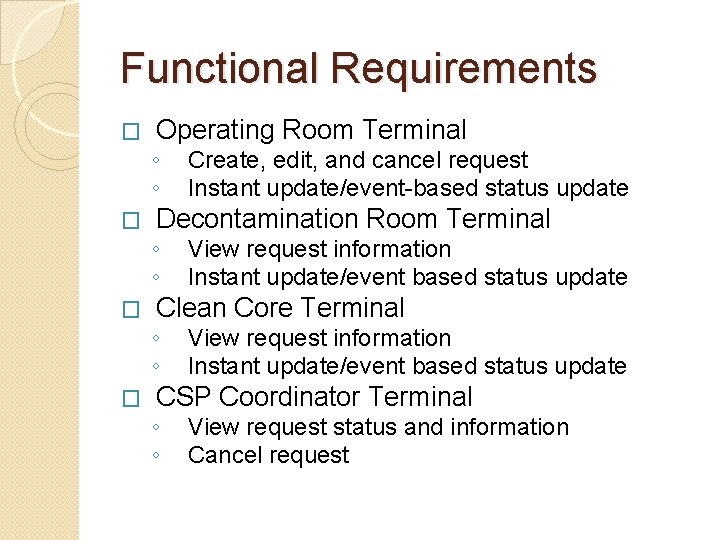 Functional Requirements

□ Operating Room Terminal
◦ Create, edit, and cancel request
◦ Instant update/event-based status update
□ Decontamination Room Terminal
◦ View request information
◦ Instant update/event based status update
□ Clean Core Terminal
◦ View request information
◦ Instant update/event based status update
□ CSP Coordinator Terminal
◦ View request status and information
◦ Cancel request